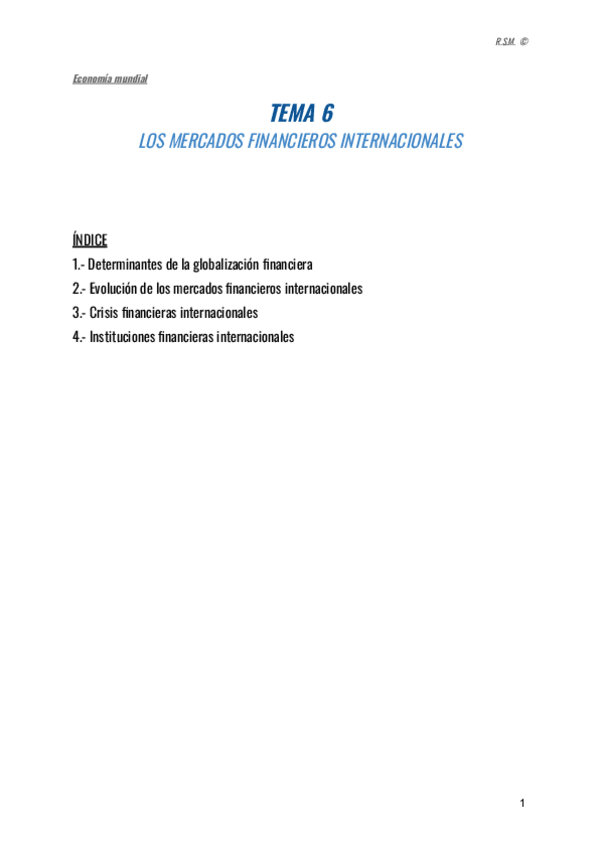 R.S.M. ©

Economía mundial

TEMA 6
LOS MERCADOS FINANCIEROS INTERNACIONALES

ÍNDICE
1.- Determinantes de la globalización financiera
2.- Evolución de los mercados financieros internacionales
3.- Crisis financieras internacionales
4.- Instituciones financieras internacionales

1